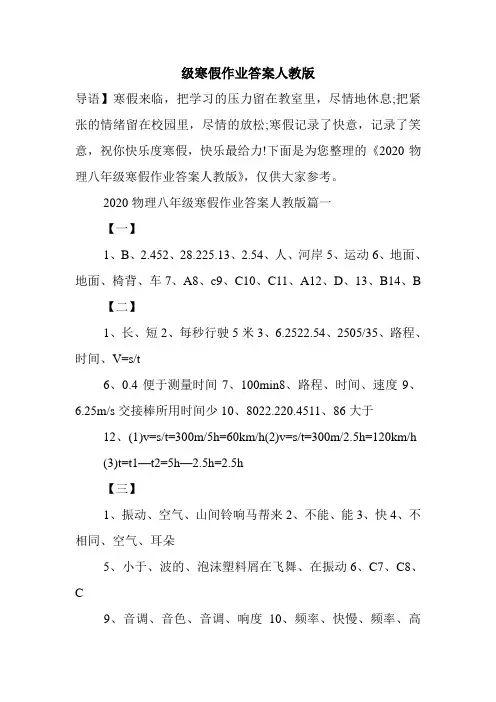 级寒假作业答案人教版

导语】寒假来临，把学习的压力留在教室里，尽情地休息;把紧张的情绪留在校园里，尽情的放松;寒假记录了快意，记录了笑意，祝你快乐度寒假，快乐最给力!下面是为您整理的《2020 物理八年级寒假作业答案人教版》，仅供大家参考。

2020 物理八年级寒假作业答案人教版篇一

【一】

1、B、2.452、28.225.13、2.54、人、河岸 5、运动 6、地面、地面、椅背、车 7、A8、c9、C10、C11、A12、D、13、B14、B

【二】

1、长、短 2、每秒行驶 5 米 3、6.2522.54、2505/35、路程、时间、V=s/t

6、0.4 便于测量时间 7、100min8、路程、时间、速度 9、6.25m/s 交接棒所用时间少 10、8022.220.4511、86 大于

12、(1)v=s/t=300m/5h=60km/h(2)v=s/t=300m/2.5h=120km/h

(3)t=t1—t2=5h—2.5h=2.5h

【三】

1、振动、空气、山间铃响马帮来 2、不能、能 3、快 4、不相同、空气、耳朵

5、小于、波的、泡沫塑料屑在飞舞、在振动 6、C7、C8、C

9、音调、音色、音调、响度 10、频率、快慢、频率、高